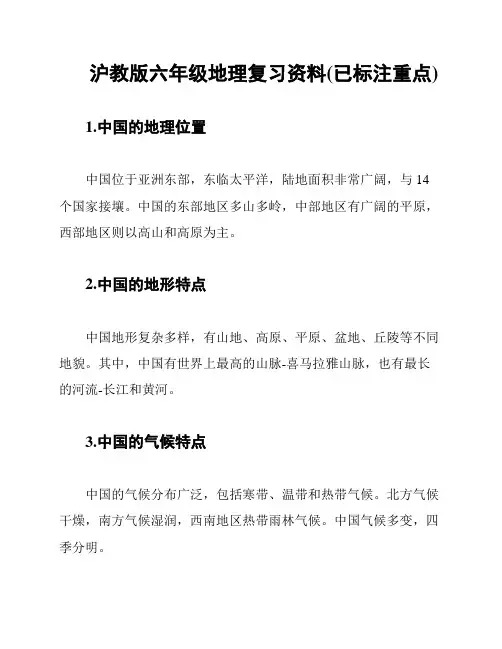 沪教版六年级地理复习资料(已标注重点)

1.中国的地理位置

中国位于亚洲东部，东临太平洋，陆地面积非常广阔，与 14 个国家接壤。中国的东部地区多山多岭，中部地区有广阔的平原，西部地区则以高山和高原为主。

2.中国的地形特点

中国地形复杂多样，有山地、高原、平原、盆地、丘陵等不同地貌。其中，中国有世界上最高的山脉-喜马拉雅山脉，也有最长的河流-长江和黄河。

3.中国的气候特点

中国的气候分布广泛，包括寒带、温带和热带气候。北方气候干燥，南方气候湿润，西南地区热带雨林气候。中国气候多变，四季分明。